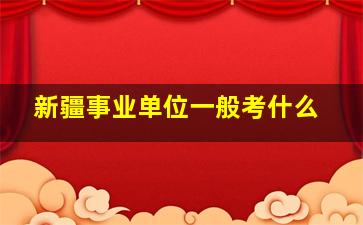 新疆事业单位一般考什么